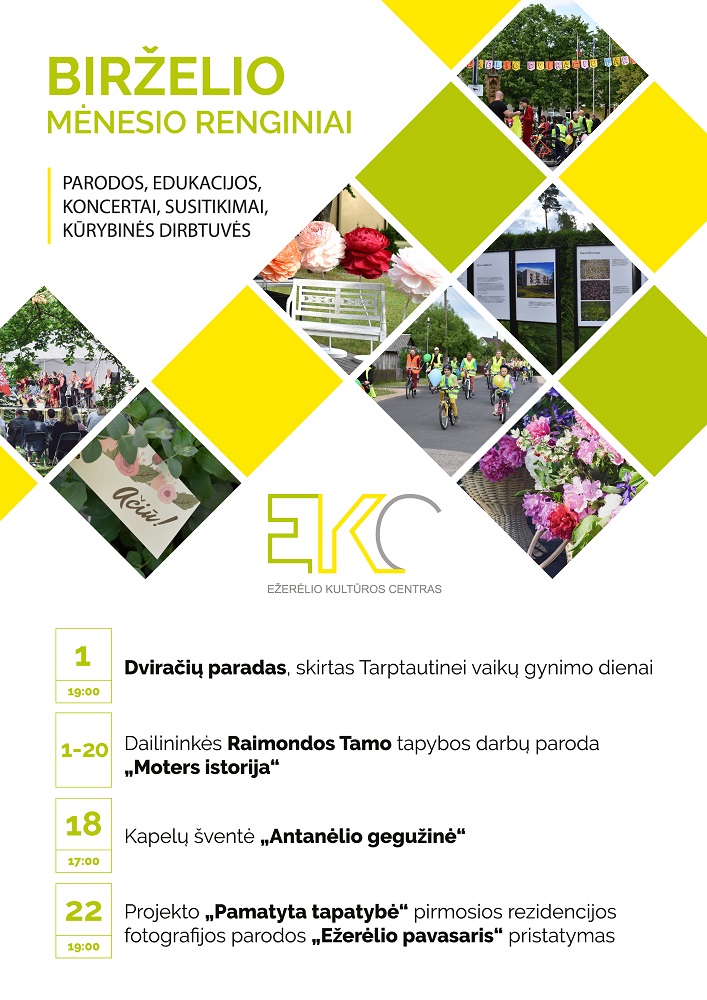 BIRŽELIO
MĖNESIO RENGINIAI

PARODOS, EDUKACIJOS, KONCERTAI, SUSITIKIMAI, KŪRYBINĖS DIRBTUVĖS

Ačiū!

EKC
EŽERĖLIO KULTŪROS CENTRAS

1
19:00
Dviračių paradas, skirtas Tarptautinei vaikų gynimo dienai

1-20
Dailininkės Raimondos Tamo tapybos darbų paroda „Moters istorija“

18
17:00
Kapelų šventė „Antanėlio gegužinė“

22
19:00
Projekto „Pamatyta tapatybė“ pirmosios rezidencijos fotografijos parodos „Ežerėlio pavasaris“ pristatymas